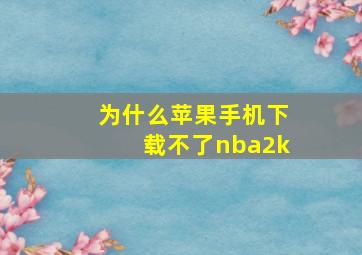 为什么苹果手机下载不了nba2k